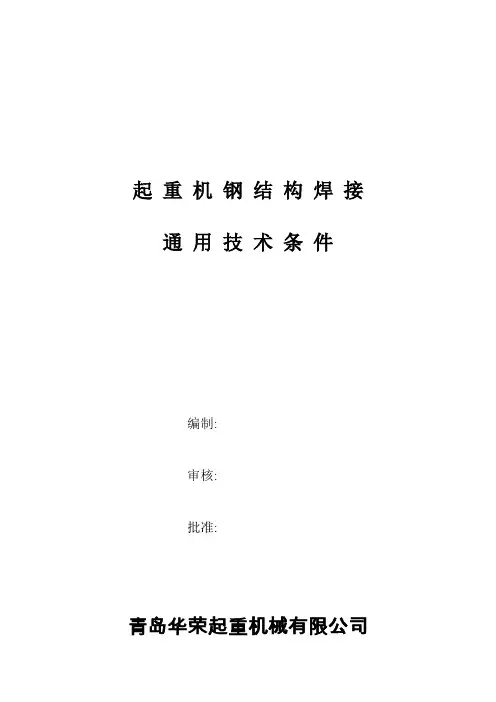 起重机钢结构焊接

通用技术条件

编制:

审核:

批准:

青岛华荣起重机械有限公司